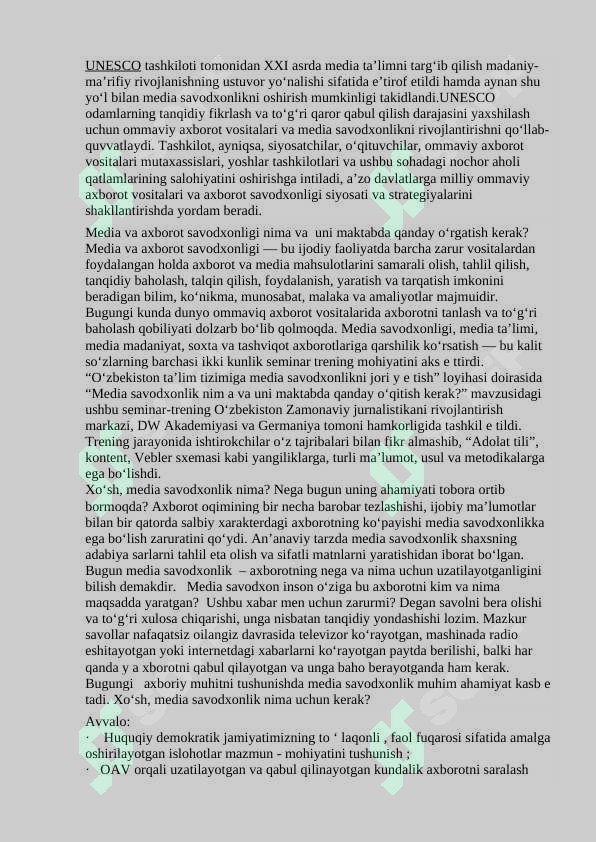 UNESCO tashkiloti tomonidan XXI asrda media ta'limni targ'ib qilish madaniy-ma'rifiy rivojlanishning ustuvor yo'nalishi sifatida e'tirof etildi hamda aynan shu yo'l bilan media savodxonlikni oshirish mumkinligi takidlandi.UNESCO odamlarning tanqidiy fikrlash va to'g'ri qaror qabul qilish darajasini yaxshilash uchun ommaviy axborot vositalari va media savodxonlikni rivojlantirishni qo'llab-quvvatlaydi. Tashkilot, ayniqsa, siyosatchilar, o'qituvchilar, ommaviy axborot vositalari mutaxassislari, yoshlar tashkilotlari va ushbu sohadagi nochor aholi qatlamlarining salohiyatini oshirishga intiladi, a'zo davlatlarga milliy ommaviy axborot vositalari va axborot savodxonligi siyosati va strategiyalarini shakllantirishda yordam beradi.

Media va axborot savodxonligi nima va uni maktabda qanday o'rgatish kerak? Media va axborot savodxonligi — bu ijodiy faoliyatda barcha zarur vositalardan foydalangan holda axborot va media mahsulotlarini samarali olish, tahlil qilish, tanqidiy baholash, talqin qilish, foydalanish, yaratish va tarqatish imkonini beradigan bilim, ko'nikma, munosabat, malaka va amaliyotlar majmuidir. Bugungi kunda dunyo ommaviq axborot vositalarida axborotni tanlash va to'g'ri baholash qobiliyati dolzarb bo'lib qolmoqda. Media savodxonligi, media ta'limi, media madaniyat, soxta va tashviqot axborotlariga qarshilik ko'rsatish — bu kalit so'zlarning barchasi ikki kunlik seminar trening mohiyatini aks e ttirdi. "O'zbekiston ta'lim tizimiga media savodxonlikni jori y e tish" loyihasi doirasida "Media savodxonlik nim a va uni maktabda qanday o'qitish kerak?" mavzusidagi ushbu seminar-trening O'zbekiston Zamonaviy jurnalistikani rivojlantirish markazi, DW Akademiyasi va Germaniya tomoni hamkorligida tashkil e tildi. Trening jarayonida ishtirokchilar o'z tajribalari bilan fikr almashib, "Adolat tili", kontent, Vebler sxemasi kabi yangiliklarga, turli ma'lumot, usul va metodikalarga ega bo'lishdi.

Xo'sh, media savodxonlik nima? Nega bugun uning ahamiyati tobora ortib bormoqda? Axborot oqimining bir necha barobar tezlashishi, ijobiy ma'lumotlar bilan bir qatorda salbiy xarakterdagi axborotning ko'payishi media savodxonlikka ega bo'lish zaruratini qo'ydi. An'anaviy tarzda media savodxonlik shaxsning adabiya sarlarni tahlil eta olish va sifatli matnlarni yaratishidan iborat bo'lgan. Bugun media savodxonlik – axborotning nega va nima uchun uzatilayotganligini bilish demakdir. Media savodxon inson o'ziga bu axborotni kim va nima maqsadda yaratgan? Ushbu xabar men uchun zarurmi? Degan savolni bera olishi va to'g'ri xulosa chiqarishi, unga nisbatan tanqidiy yondashishi lozim. Mazkur savollar nafaqatsiz oilangiz davrasida televizor ko'rayotgan, mashinada radio eshitayotgan yoki internetdagi xabarlarni ko'rayotgan paytda berilishi, balki har qanda y a xborotni qabul qilayotgan va unga baho berayotganda ham kerak. Bugungi axboriy muhitni tushunishda media savodxonlik muhim ahamiyat kasb e tadi. Xo'sh, media savodxonlik nima uchun kerak?

Avvalo:
· Huquqiy demokratik jamiyatimizning to ' laqonli , faol fuqarosi sifatida amalga oshirilayotgan islohotlar mazmun - mohiyatini tushunish ;
· OAV orqali uzatilayotgan va qabul qilinayotgan kundalik axborotni saralash